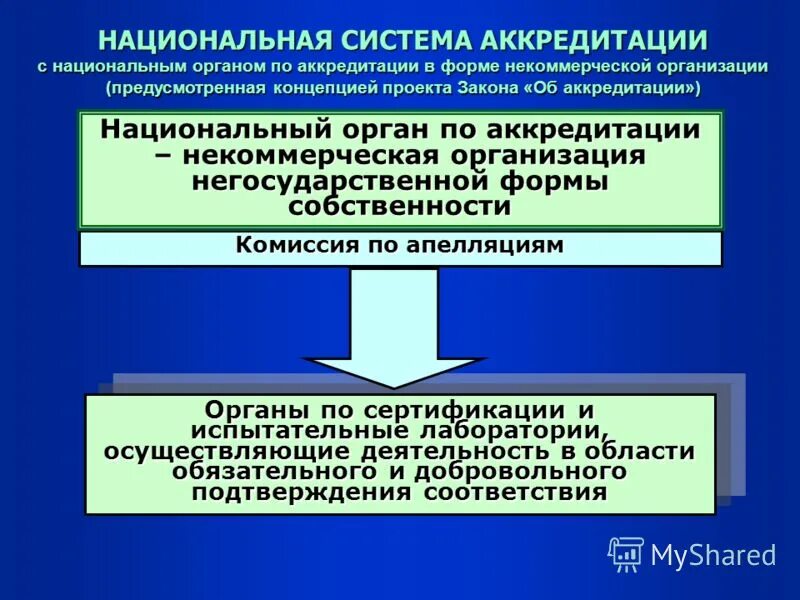 НАЦИОНАЛЬНАЯ СИСТЕМА АККРЕДИТАЦИИ
с национальным органом по аккредитации в форме некоммерческой организации
(предусмотренная концепцией проекта Закона «Об аккредитации»)

Национальный орган по аккредитации – некоммерческая организация негосударственной формы собственности

Комиссия по апелляциям

Органы по сертификации и испытательные лаборатории, осуществляющие деятельность в области обязательного и добровольного подтверждения соответствия

MyShared